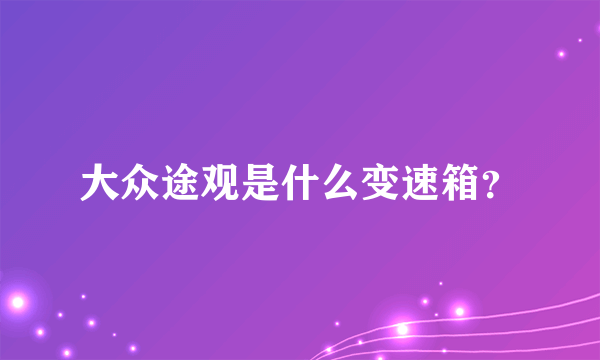 大众途观是什么变速箱?